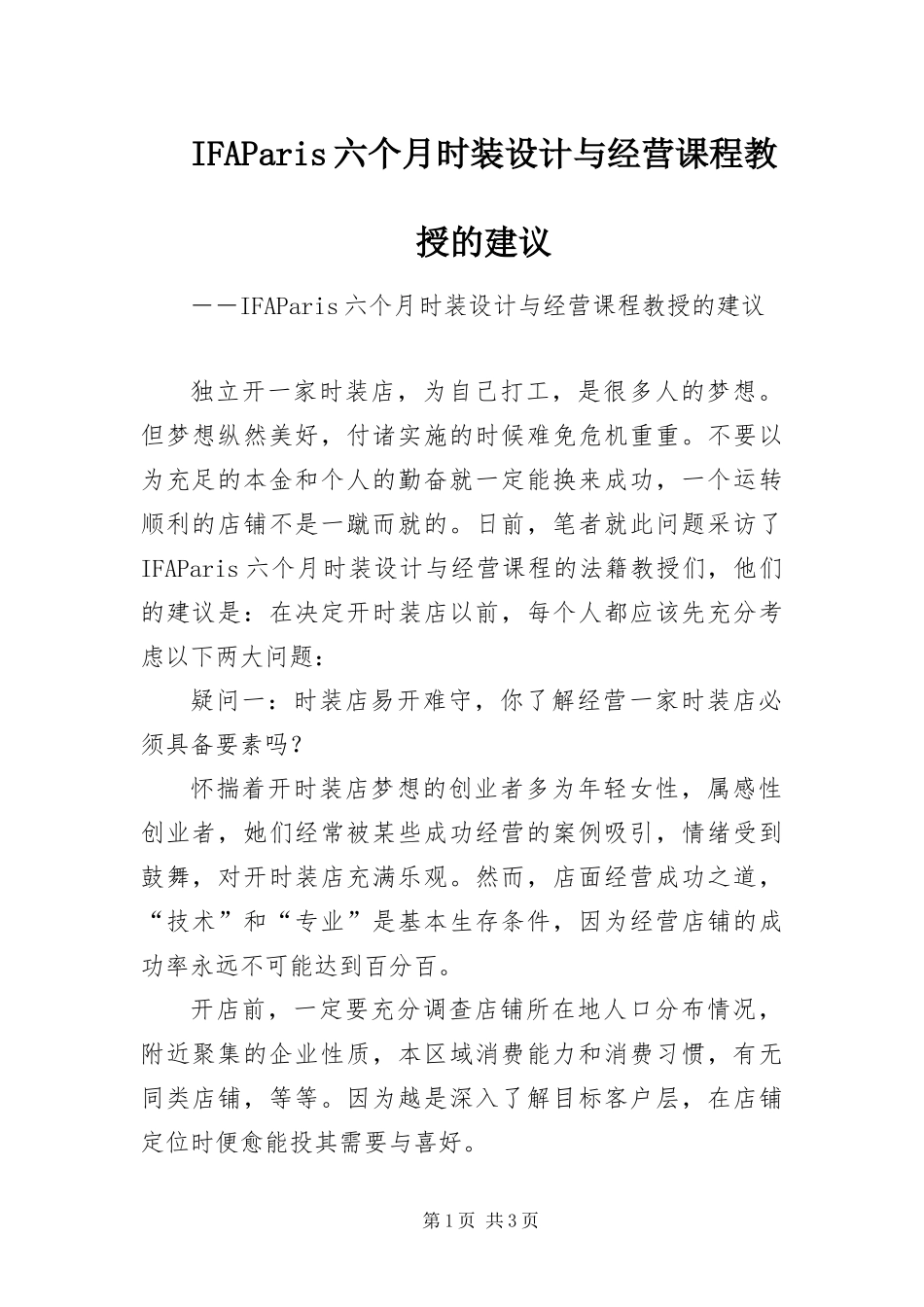 IFAParis六个月时装设计与经营课程教授的建议

——IFAParis六个月时装设计与经营课程教授的建议

独立开一家时装店，为自己打工，是很多人的梦想。但梦想纵然美好，付诸实施的时候难免危机重重。不要以为充足的本金和个人的勤奋就一定能换来成功，一个运转顺利的店铺不是一蹴而就的。日前，笔者就此问题采访了IFAParis六个月时装设计与经营课程的法籍教授们，他们的建议是：在决定开时装店以前，每个人都应该先充分考虑以下两大问题：

疑问一：时装店易开难守，你了解经营一家时装店必须具备要素吗?

怀揣着开时装店梦想的创业者多为年轻女性，属感性创业者，她们经常被某些成功经营的案例吸引，情绪受到鼓舞，对开时装店充满乐观。然而，店面经营成功之道，“技术”和“专业”是基本生存条件，因为经营店铺的成功率永远不可能达到百分百。

开店前，一定要充分调查店铺所在地人口分布情况，附近聚集的企业性质，本区域消费能力和消费习惯，有无同类店铺，等等。因为越是深入了解目标客户层，在店铺定位时便愈能投其需要与喜好。

第1页 共3页